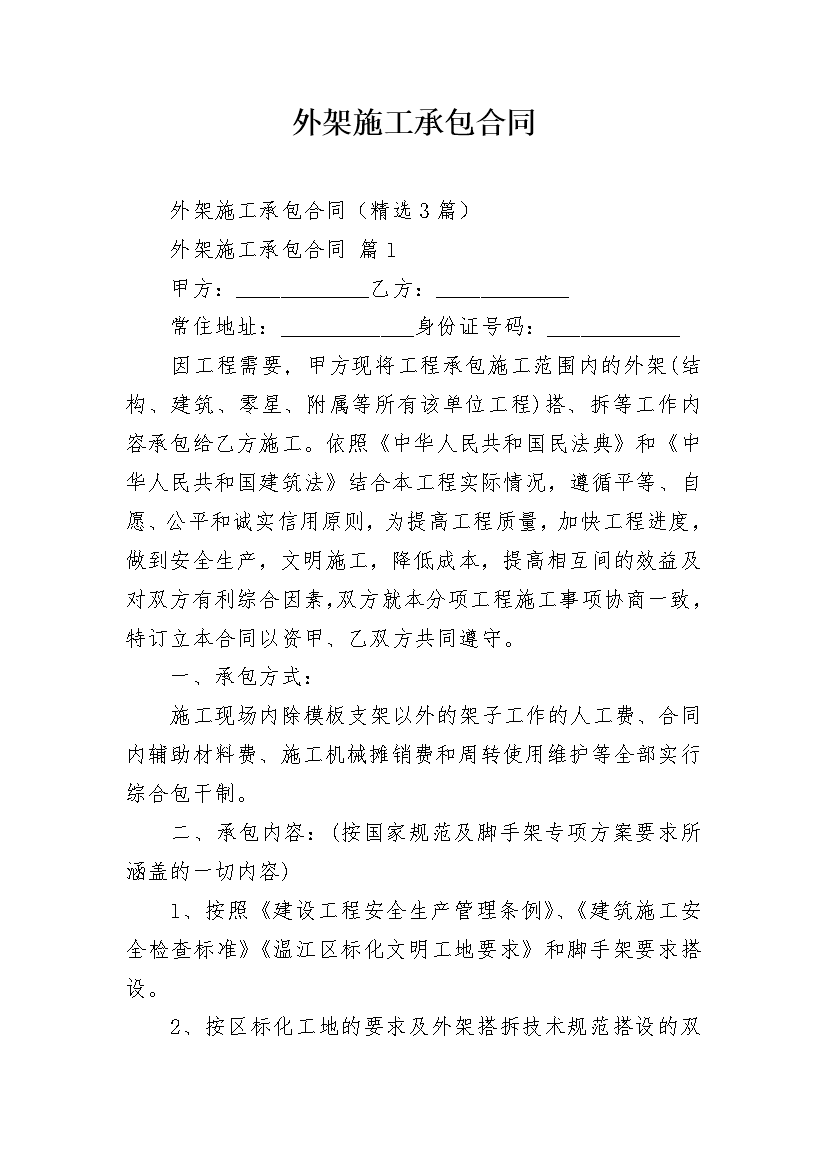 外架施工承包合同

外架施工承包合同（精选3篇）

外架施工承包合同 篇1

甲方：____________乙方：____________

常住地址：____________身份证号码：____________

因工程需要，甲方现将工程承包施工范围内的外架(结构、建筑、零星、附属等所有该单位工程)搭、拆等工作内容承包给乙方施工。依照《中华人民共和国民法典》和《中华人民共和国建筑法》结合本工程实际情况，遵循平等、自愿、公平和诚实信用原则，为提高工程质量，加快工程进度，做到安全生产，文明施工，降低成本，提高相互间的效益及对双方有利综合因素，双方就本分项工程施工事项协商一致，特订立本合同以资甲、乙双方共同遵守。

一、承包方式：

施工现场内除模板支架以外的架子工作的人工费、合同内辅助材料费、施工机械摊销费和周转使用维护等全部实行综合包干制。

二、承包内容：(按国家规范及脚手架专项方案要求所涵盖的一切内容)

1、按照《建设工程安全生产管理条例》、《建筑施工安全检查标准》《温江区标化文明工地要求》和脚手架要求搭设。

2、按区标化工地的要求及外架搭拆技术规范搭设的双